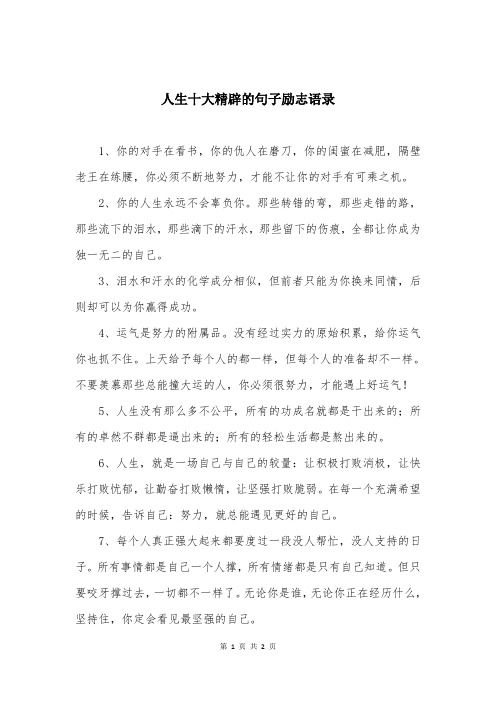 人生十大精辟的句子励志语录

1、你的对手在看书，你的仇人在磨刀，你的闺蜜在减肥，隔壁老王在练腰，你必须不断地努力，才能不让你的对手有可乘之机。

2、你的人生永远不会辜负你。那些转错的弯，那些走错的路，那些流下的泪水，那些滴下的汗水，那些留下的伤痕，全都让你成为独一无二的自己。

3、泪水和汗水的化学成分相似，但前者只能为你换来同情，后则却可以为你赢得成功。

4、运气是努力的附属品。没有经过实力的原始积累，给你运气你也抓不住。上天给予每个人的都一样，但每个人的准备却不一样。不要羡慕那些总能撞大运的人，你必须很努力，才能遇上好运气！

5、人生没有那么多不公平，所有的功成名就都是干出来的；所有的卓然不群都是逼出来的；所有的轻松生活都是熬出来的。

6、人生，就是一场自己与自己的较量：让积极打败消极，让快乐打败忧郁，让勤奋打败懒惰，让坚强打败脆弱。在每一个充满希望的时候，告诉自己：努力，就总能遇见更好的自己。

7、每个人真正强大起来都要度过一段没人帮忙，没人支持的日子。所有事情都是自己一个人撑，所有情绪都是只有自己知道。但只要咬牙撑过去，一切都不一样了。无论你是谁，无论你正在经历什么，坚持住，你定会看见最坚强的自己。

第 1 页 共 2 页